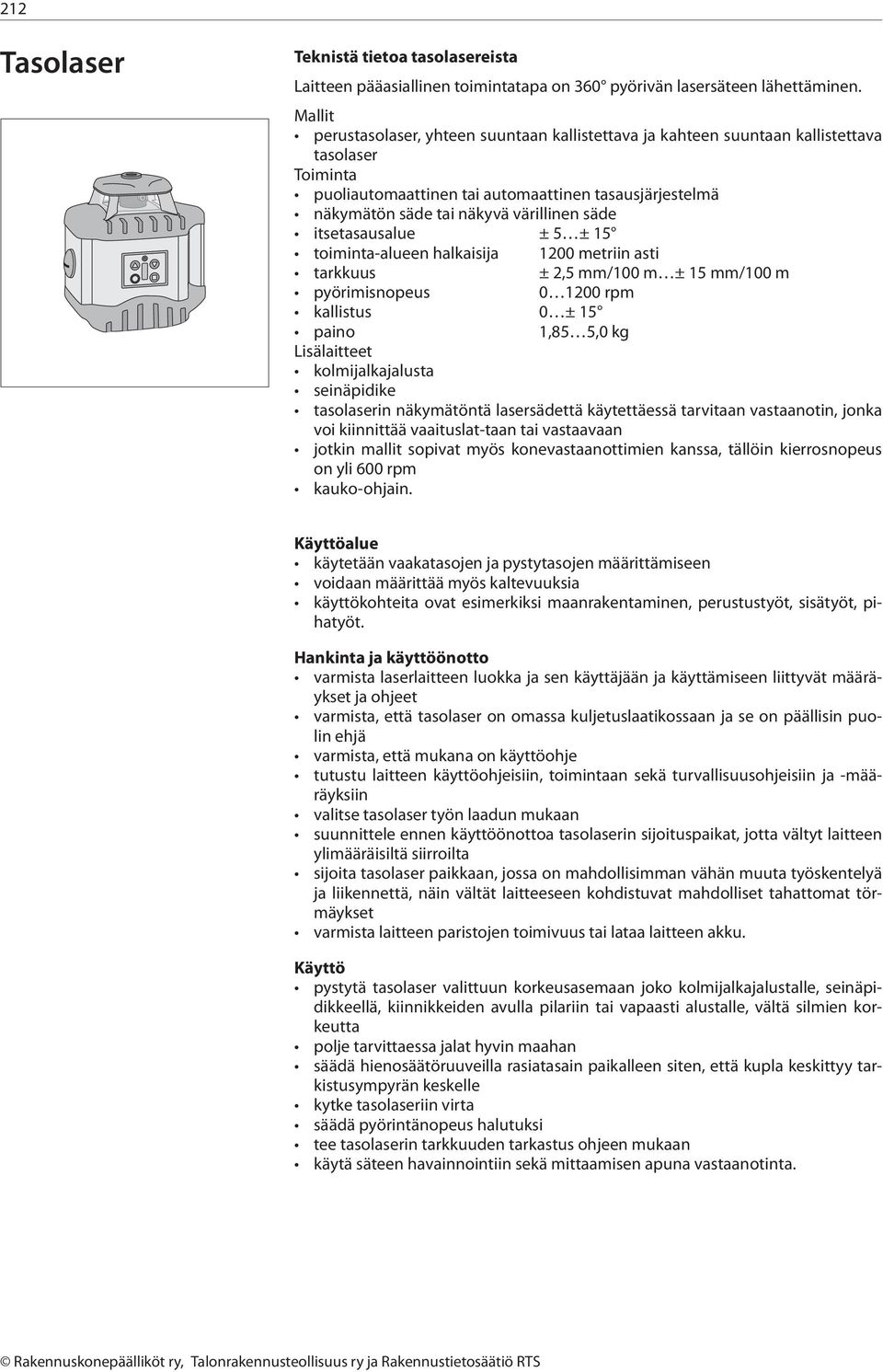 212

Tasolaser

Teknistä tietoa tasolasereista

Laitteen pääasiallinen toimintatapa on 360° pyörivän lasersäteen lähettäminen.

Mallit
• perustasolaser, yhteen suuntaan kallistettava ja kahteen suuntaan kallistettava tasolaser
Toiminta
• puoliautomaattinen tai automaattinen tasausjärjestelmä
• näkymätön säde tai näkyvä värillinen säde
• itsetasausalue ± 5…± 15°
• toiminta-alueen halkaisija 1200 metriin asti
• tarkkuus ± 2,5 mm/100 m…± 15 mm/100 m
• pyörimisnopeus 0…1200 rpm
• kallistus 0…± 15°
• paino 1,85…5,0 kg
Lisälaitteet
• kolmijalkajalusta
• seinäpidike
• tasolaserin näkymätöntä lasersädettä käytettäessä tarvitaan vastaanotin, jonka voi kiinnittää vaaituslat-taan tai vastaavaan
• jotkin mallit sopivat myös konevastaanottimien kanssa, tällöin kierrosnopeus on yli 600 rpm
• kauko-ohjain.

Käyttöalue
• käytetään vaakatasojen ja pystytasojen määrittämiseen
• voidaan määrittää myös kaltevuuksia
• käyttökohteita ovat esimerkiksi maanrakentaminen, perustustyöt, sisätyöt, pihatyöt.

Hankinta ja käyttöönotto
• varmista laserlaitteen luokka ja sen käyttäjään ja käyttämiseen liittyvät määräykset ja ohjeet
• varmista, että tasolaser on omassa kuljetuslaatikossaan ja se on päällisin puolin ehjä
• varmista, että mukana on käyttöohje
• tutustu laitteen käyttöohjeisiin, toimintaan sekä turvallisuusohjeisiin ja -määräyksiin
• valitse tasolaser työn laadun mukaan
• suunnittele ennen käyttöönottoa tasolaserin sijoituspaikat, jotta vältyt laitteen ylimääräisiltä siirroilta
• sijoita tasolaser paikkaan, jossa on mahdollisimman vähän muuta työskentelyä ja liikennettä, näin vältät laitteeseen kohdistuvat mahdolliset tahattomat törmäykset
• varmista laitteen paristojen toimivuus tai lataa laitteen akku.

Käyttö
• pystytä tasolaser valittuun korkeusasemaan joko kolmijalkajalustalle, seinäpidikkeellä, kiinnikkeiden avulla pilariin tai vapaasti alustalle, vältä silmien korkeutta
• polje tarvittaessa jalat hyvin maahan
• säädä hienosäätöruuveilla rasiatasain paikalleen siten, että kupla keskittyy tarkistusympyrän keskelle
• kytke tasolaseriin virta
• säädä pyörintänopeus halutuksi
• tee tasolaserin tarkkuuden tarkastus ohjeen mukaan
• käytä säteen havainnointiin sekä mittaamisen apuna vastaanotinta.

© Rakennuskonepäälliköt ry, Talonrakennusteollisuus ry ja Rakennustietosäätiö RTS